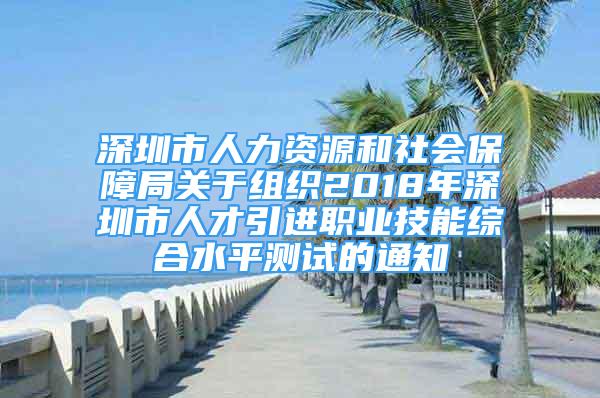 深圳市人力资源和社会保障局关于组织2018年深圳市人才引进职业技能综合水平测试的通知